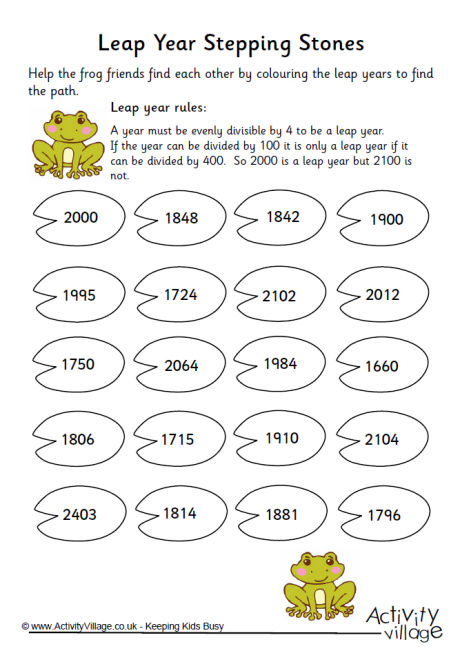 Leap Year Stepping Stones

Help the frog friends find each other by colouring the leap years to find the path.

Leap year rules:

A year must be evenly divisible by 4 to be a leap year. If the year can be divided by 100 it is only a leap year if it can be divided by 400. So 2000 is a leap year but 2100 is not.

2000
1848
1842
1900

1995
1724
2102
2012

1750
2064
1984
1660

1806
1715
1910
2104

2403
1814
1881
1796

© www.ActivityVillage.co.uk - Keeping Kids Busy

Activity village